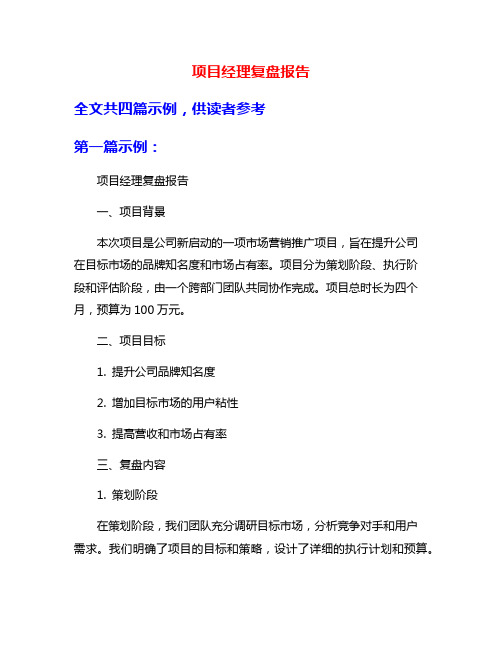 项目经理复盘报告

全文共四篇示例，供读者参考

第一篇示例：

项目经理复盘报告

一、项目背景

本次项目是公司新启动的一项市场营销推广项目，旨在提升公司在目标市场的品牌知名度和市场占有率。项目分为策划阶段、执行阶段和评估阶段，由一个跨部门团队共同协作完成。项目总时长为四个月，预算为 100 万元。

二、项目目标

1. 提升公司品牌知名度

2. 增加目标市场的用户粘性

3. 提高营收和市场占有率

三、复盘内容

1. 策划阶段

在策划阶段，我们团队充分调研目标市场，分析竞争对手和用户需求。我们明确了项目的目标和策略，设计了详细的执行计划和预算。